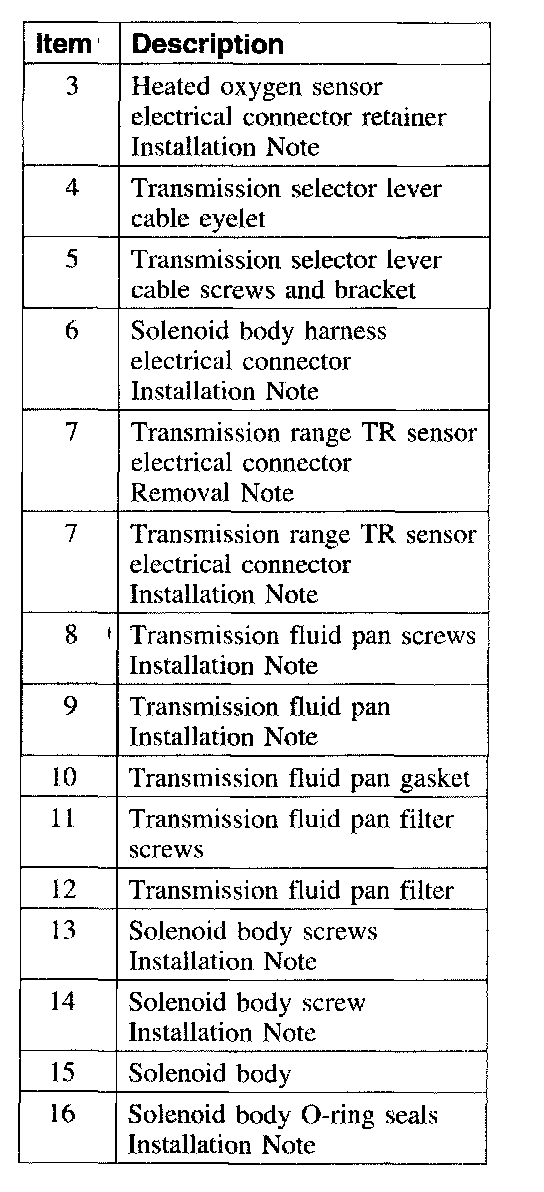 | Item | Description |
|---|---|
| 3 | Heated oxygen sensor electrical connector retainer Installation Note |
| 4 | Transmission selector lever cable eyelet |
| 5 | Transmission selector lever cable screws and bracket |
| 6 | Solenoid body harness electrical connector Installation Note |
| 7 | Transmission range TR sensor electrical connector Removal Note |
| 7 | Transmission range TR sensor electrical connector Installation Note |
| 8 | Transmission fluid pan screws Installation Note |
| 9 | Transmission fluid pan Installation Note |
| 10 | Transmission fluid pan gasket |
| 11 | Transmission fluid pan filter screws |
| 12 | Transmission fluid pan filter |
| 13 | Solenoid body screws Installation Note |
| 14 | Solenoid body screw Installation Note |
| 15 | Solenoid body |
| 16 | Solenoid body O-ring seals Installation Note |